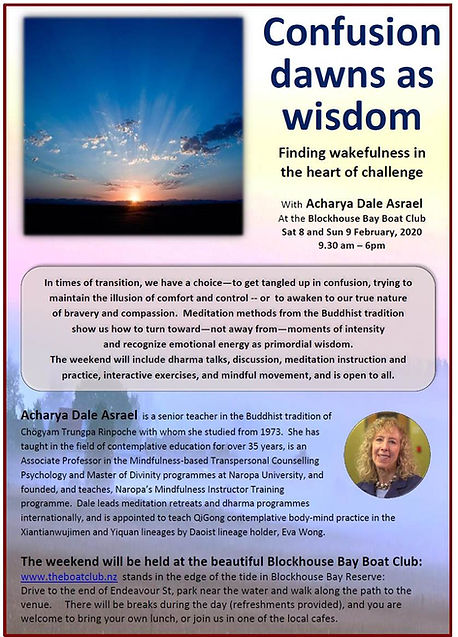 Confusion dawns as wisdom

Finding wakefulness in the heart of challenge

With Acharya Dale Asrael
At the Blockhouse Bay Boat Club
Sat 8 and Sun 9 February, 2020
9.30 am – 6pm

In times of transition, we have a choice—to get tangled up in confusion, trying to maintain the illusion of comfort and control -- or to awaken to our true nature of bravery and compassion. Meditation methods from the Buddhist tradition show us how to turn toward—not away from—moments of intensity and recognize emotional energy as primordial wisdom.
The weekend will include dharma talks, discussion, meditation instruction and practice, interactive exercises, and mindful movement, and is open to all.

Acharya Dale Asrael is a senior teacher in the Buddhist tradition of Chögyam Trungpa Rinpoche with whom she studied from 1973. She has taught in the field of contemplative education for over 35 years, is an Associate Professor in the Mindfulness-based Transpersonal Counselling Psychology and Master of Divinity programmes at Naropa University, and founded, and teaches, Naropa's Mindfulness Instructor Training programme. Dale leads meditation retreats and dharma programmes internationally, and is appointed to teach QiGong contemplative body-mind practice in the Xiantianwujimen and Yiquan lineages by Daoist lineage holder, Eva Wong.

The weekend will be held at the beautiful Blockhouse Bay Boat Club:
www.theboatclub.nz stands in the edge of the tide in Blockhouse Bay Reserve: Drive to the end of Endeavour St, park near the water and walk along the path to the venue. There will be breaks during the day (refreshments provided), and you are welcome to bring your own lunch, or join us in one of the local cafes.